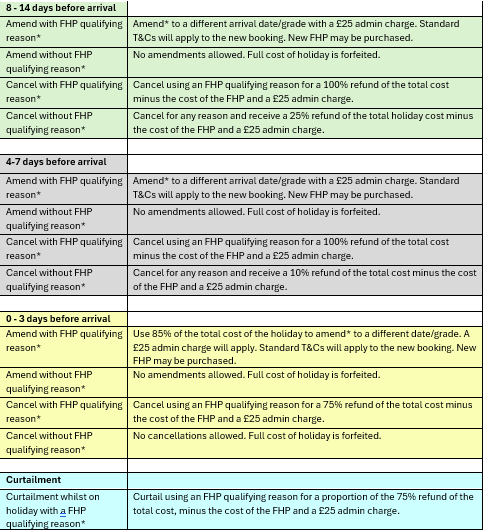 | 8 - 14 days before arrival | |
|---|---|
| Amend with FHP qualifying reason* | Amend* to a different arrival date/grade with a £25 admin charge. Standard T&Cs will apply to the new booking. New FHP may be purchased. |
| Amend without FHP qualifying reason* | No amendments allowed. Full cost of holiday is forfeited. |
| Cancel with FHP qualifying reason* | Cancel using an FHP qualifying reason for a 100% refund of the total cost minus the cost of the FHP and a £25 admin charge. |
| Cancel without FHP qualifying reason* | Cancel for any reason and receive a 25% refund of the total holiday cost minus the cost of the FHP and a £25 admin charge. |
| | |
| 4-7 days before arrival | |
| Amend with FHP qualifying reason* | Amend* to a different arrival date/grade with a £25 admin charge. Standard T&Cs will apply to the new booking. New FHP may be purchased. |
| Amend without FHP qualifying reason* | No amendments allowed. Full cost of holiday is forfeited. |
| Cancel with FHP qualifying reason* | Cancel using an FHP qualifying reason for a 100% refund of the total cost minus the cost of the FHP and a £25 admin charge. |
| Cancel without FHP qualifying reason* | Cancel for any reason and receive a 10% refund of the total cost minus the cost of the FHP and a £25 admin charge. |
| | |
| 0 - 3 days before arrival | |
| Amend with FHP qualifying reason* | Use 85% of the total cost of the holiday to amend* to a different date/grade. A £25 admin charge will apply. Standard T&Cs will apply to the new booking. New FHP may be purchased. |
| Amend without FHP qualifying reason* | No amendments allowed. Full cost of holiday is forfeited. |
| Cancel with FHP qualifying reason* | Cancel using an FHP qualifying reason for a 75% refund of the total cost minus the cost of the FHP and a £25 admin charge. |
| Cancel without FHP qualifying reason* | No cancellations allowed. Full cost of holiday is forfeited. |
| | |
| Curtailment | |
| Curtailment whilst on holiday with a FHP qualifying reason* | Curtail using an FHP qualifying reason for a proportion of the 75% refund of the total cost, minus the cost of the FHP and a £25 admin charge. |